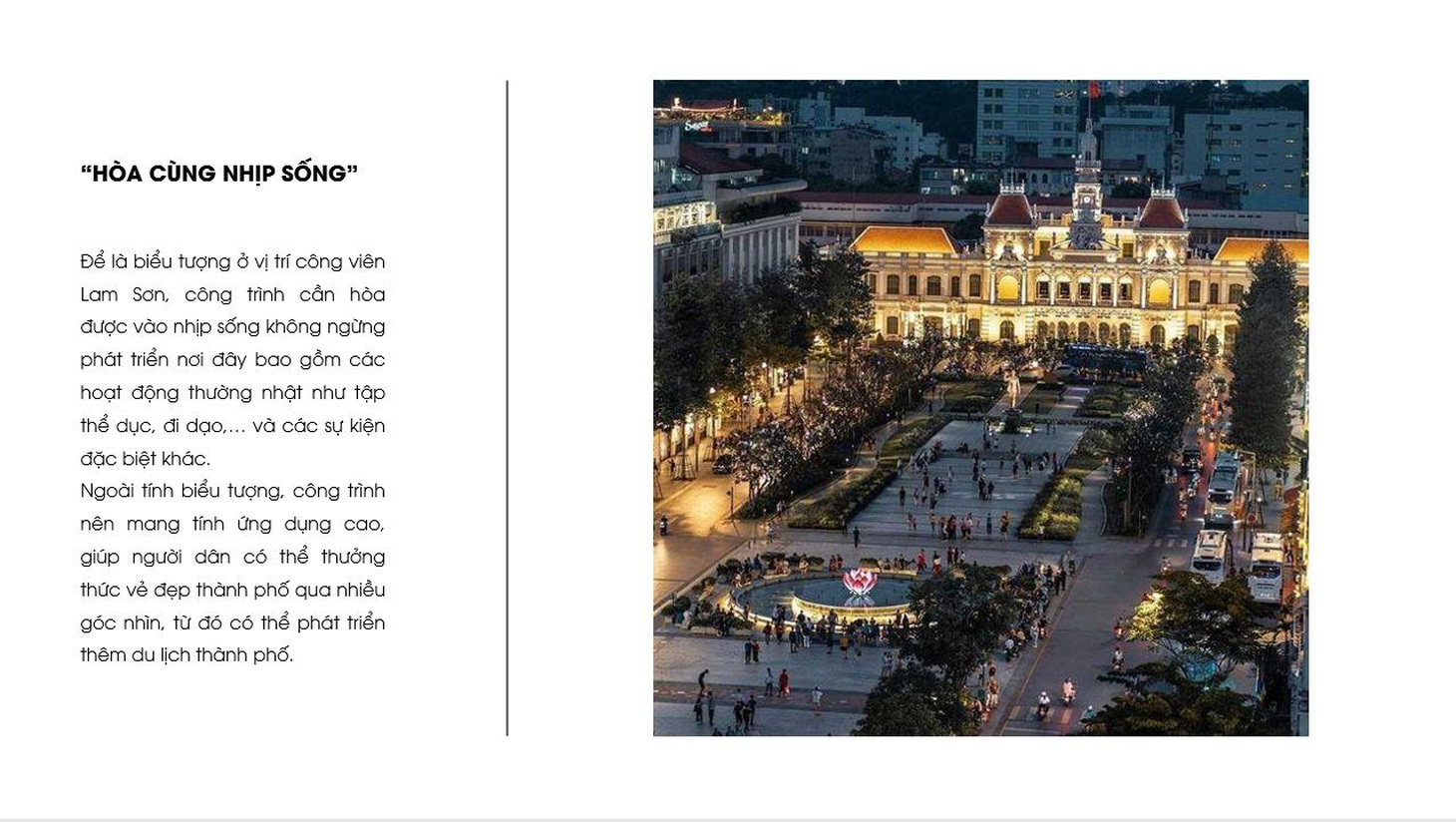 "HÒA CÙNG NHỊP SỐNG"

Để là biểu tượng ở vị trí công viên Lam Sơn, công trình cần hòa được vào nhịp sống không ngừng phát triển nơi đây bao gồm các hoạt động thường nhật như tập thể dục, đi dạo,... và các sự kiện đặc biệt khác.

Ngoài tính biểu tượng, công trình nên mang tính ứng dụng cao, giúp người dân có thể thưởng thức vẻ đẹp thành phố qua nhiều góc nhìn, từ đó có thể phát triển thêm du lịch thành phố.